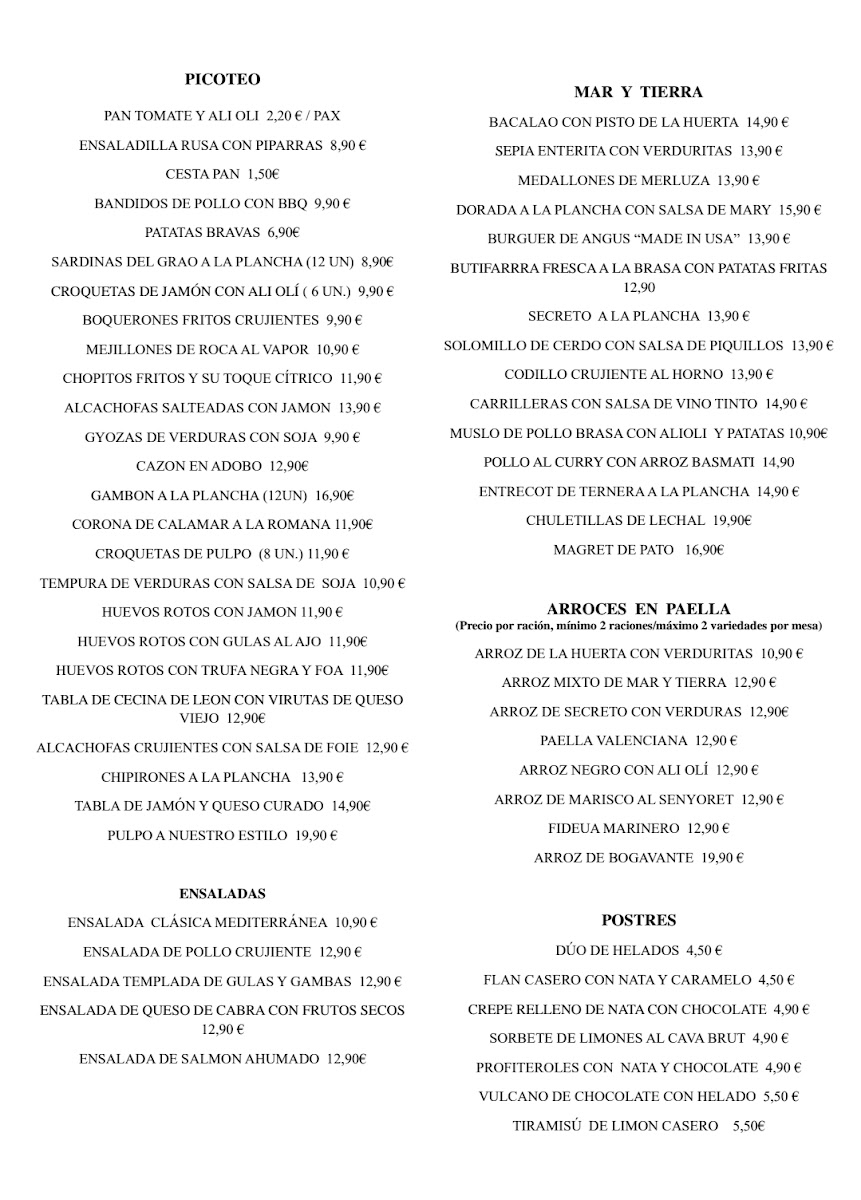 PICOTEO

PAN TOMATE Y ALI OLI 2,20 € / PAX

ENSALADILLA RUSA CON PIPARRAS 8,90 €

CESTA PAN 1,50€

BANDIDOS DE POLLO CON BBQ 9,90 €

PATATAS BRAVAS 6,90€

SARDINAS DEL GRAO A LA PLANCHA (12 UN) 8,90€

CROQUETAS DE JAMÓN CON ALI OLÍ ( 6 UN.) 9,90 €

BOQUERONES FRITOS CRUJIENTES 9,90 €

MEJILLONES DE ROCA AL VAPOR 10,90 €

CHOPITOS FRITOS Y SU TOQUE CÍTRICO 11,90 €

ALCACHOFAS SALTEADAS CON JAMON 13,90 €

GYOZAS DE VERDURAS CON SOJA 9,90 €

CAZON EN ADOBO 12,90€

GAMBON A LA PLANCHA (12UN) 16,90€

CORONA DE CALAMAR A LA ROMANA 11,90€

CROQUETAS DE PULPO (8 UN.) 11,90 €

TEMPURA DE VERDURAS CON SALSA DE SOJA 10,90 €

HUEVOS ROTOS CON JAMON 11,90 €

HUEVOS ROTOS CON GULAS AL AJO 11,90€

HUEVOS ROTOS CON TRUFA NEGRA Y FOA 11,90€

TABLA DE CECINA DE LEON CON VIRUTAS DE QUESO VIEJO 12,90€

ALCACHOFAS CRUJIENTES CON SALSA DE FOIE 12,90 €

CHIPIRONES A LA PLANCHA 13,90 €

TABLA DE JAMÓN Y QUESO CURADO 14,90€

PULPO A NUESTRO ESTILO 19,90 €

ENSALADAS

ENSALADA CLÁSICA MEDITERRÁNEA 10,90 €

ENSALADA DE POLLO CRUJIENTE 12,90 €

ENSALADA TEMPLADA DE GULAS Y GAMBAS 12,90 €

ENSALADA DE QUESO DE CABRA CON FRUTOS SECOS 12,90 €

ENSALADA DE SALMON AHUMADO 12,90€

MAR Y TIERRA

BACALAO CON PISTO DE LA HUERTA 14,90 €

SEPIA ENTERITA CON VERDURITAS 13,90 €

MEDALLONES DE MERLUZA 13,90 €

DORADA A LA PLANCHA CON SALSA DE MARY 15,90 €

BURGUER DE ANGUS “MADE IN USA” 13,90 €

BUTIFARRRA FRESCA A LA BRASA CON PATATAS FRITAS 12,90

SECRETO A LA PLANCHA 13,90 €

SOLOMILLO DE CERDO CON SALSA DE PIQUILLOS 13,90 €

CODILLO CRUJIENTE AL HORNO 13,90 €

CARRILLERAS CON SALSA DE VINO TINTO 14,90 €

MUSLO DE POLLO BRASA CON ALIOLI Y PATATAS 10,90€

POLLO AL CURRY CON ARROZ BASMATI 14,90

ENTRECOT DE TERNERA A LA PLANCHA 14,90 €

CHULETILLAS DE LECHAL 19,90€

MAGRET DE PATO 16,90€

ARROCES EN PAELLA
(Precio por ración, mínimo 2 raciones/máximo 2 variedades por mesa)

ARROZ DE LA HUERTA CON VERDURITAS 10,90 €

ARROZ MIXTO DE MAR Y TIERRA 12,90 €

ARROZ DE SECRETO CON VERDURAS 12,90€

PAELLA VALENCIANA 12,90 €

ARROZ NEGRO CON ALI OLÍ 12,90 €

ARROZ DE MARISCO AL SENYORET 12,90 €

FIDEUA MARINERO 12,90 €

ARROZ DE BOGAVANTE 19,90 €

POSTRES

DÚO DE HELADOS 4,50 €

FLAN CASERO CON NATA Y CARAMELO 4,50 €

CREPE RELLENO DE NATA CON CHOCOLATE 4,90 €

SORBETE DE LIMONES AL CAVA BRUT 4,90 €

PROFITEROLES CON NATA Y CHOCOLATE 4,90 €

VULCANO DE CHOCOLATE CON HELADO 5,50 €

TIRAMISÚ DE LIMON CASERO 5,50€